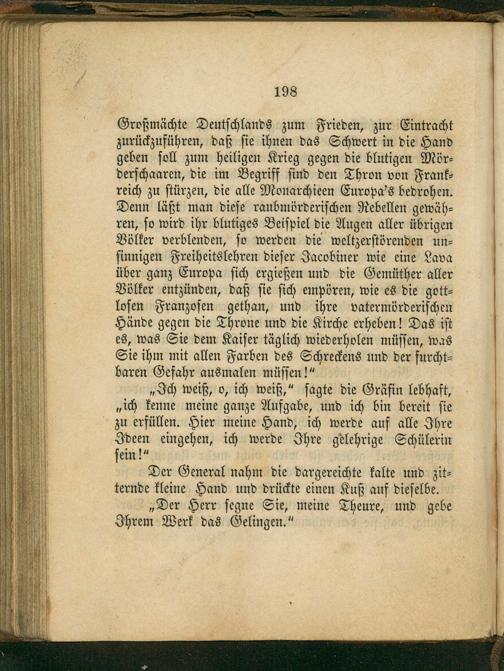 198

Großmächte Deutschlands zum Frieden, zur Eintracht zurückzuführen, daß sie ihnen das Schwert in die Hand geben soll zum heiligen Krieg gegen die blutigen Mörderschaaren, die im Begriff sind den Thron von Frankreich zu stürzen, die alle Monarchieen Europa's bedrohen. Denn läßt man diese raubmörderischen Rebellen gewähren, so wird ihr blutiges Beispiel die Augen aller übrigen Völker verblenden, so werden die weltzerstörenden unsinnigen Freiheitslehren dieser Jacobiner wie eine Lava über ganz Europa sich ergießen und die Gemüther aller Völker entzünden, daß sie sich empören, wie es die gottlosen Franzosen gethan, und ihre vatermörderischen Hände gegen die Throne und die Kirche erheben! Das ist es, was Sie dem Kaiser täglich wiederholen müssen, was Sie ihm mit allen Farben des Schreckens und der furchtbaren Gefahr ausmalen müssen!"

„Ich weiß, o, ich weiß," sagte die Gräfin lebhaft, „ich kenne meine ganze Aufgabe, und ich bin bereit sie zu erfüllen. Hier meine Hand, ich werde auf alle Ihre Ideen eingehen, ich werde Ihre gelehrige Schülerin sein!"

Der General nahm die dargereichte kalte und zitternde kleine Hand und drückte einen Kuß auf dieselbe.

„Der Herr segne Sie, meine Theure, und gebe Ihrem Werk das Gelingen."